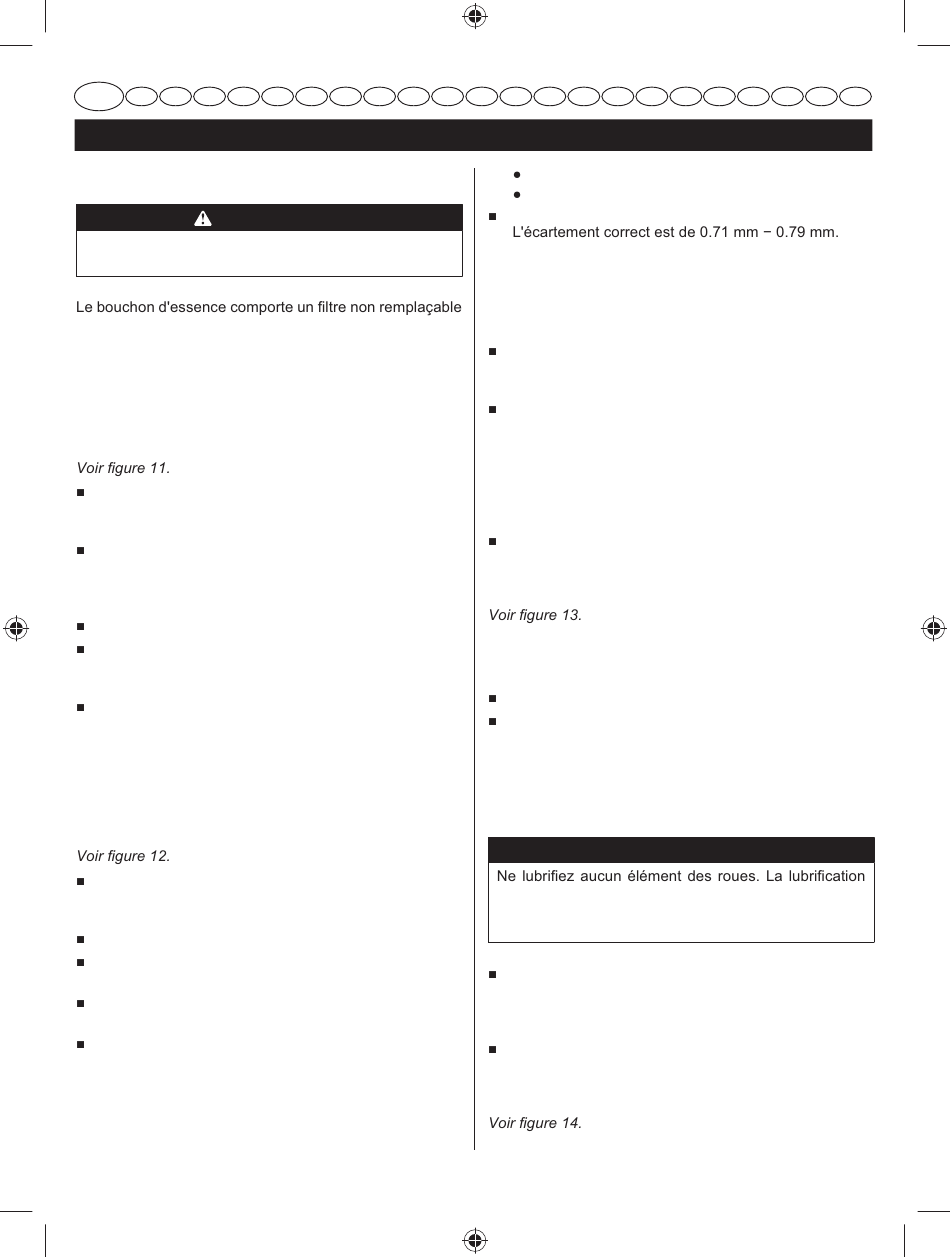 Le bouchon d'essence comporte un filtre non remplaçable

Voir figure 11.

Voir figure 12.

L'écartement correct est de 0.71 mm − 0.79 mm.

Voir figure 13.

Ne lubrifiez aucun élément des roues. La lubrification

Voir figure 14.